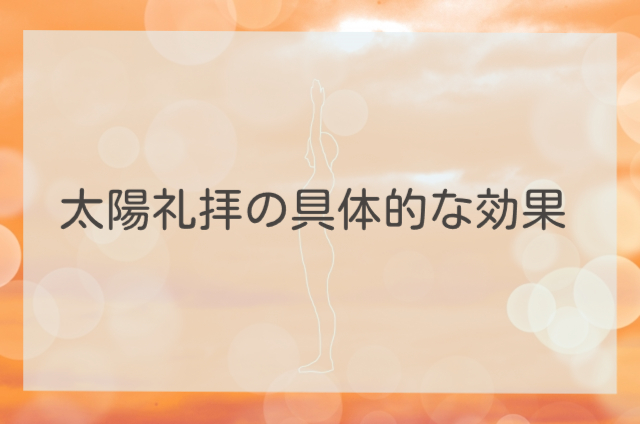 太陽礼拝の具体的な効果